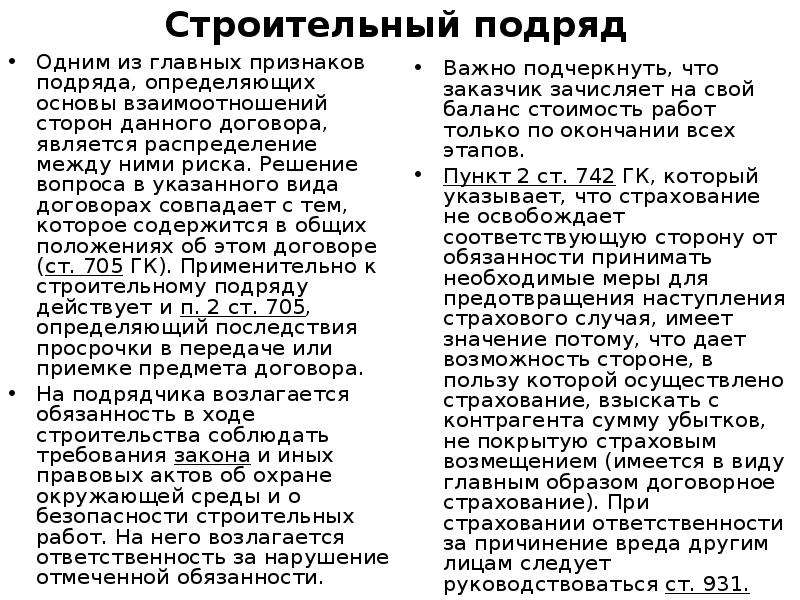 Строительный подряд

• Одним из главных признаков подряда, определяющих основы взаимоотношений сторон данного договора, является распределение между ними риска. Решение вопроса в указанного вида договорах совпадает с тем, которое содержится в общих положениях об этом договоре (ст. 705 ГК). Применительно к строительному подряду действует и п. 2 ст. 705, определяющий последствия просрочки в передаче или приемке предмета договора.
• На подрядчика возлагается обязанность в ходе строительства соблюдать требования закона и иных правовых актов об охране окружающей среды и о безопасности строительных работ. На него возлагается ответственность за нарушение отмеченной обязанности.

• Важно подчеркнуть, что заказчик зачисляет на свой баланс стоимость работ только по окончании всех этапов.
• Пункт 2 ст. 742 ГК, который указывает, что страхование не освобождает соответствующую сторону от обязанности принимать необходимые меры для предотвращения наступления страхового случая, имеет значение потому, что дает возможность стороне, в пользу которой осуществлено страхование, взыскать с контрагента сумму убытков, не покрытую страховым возмещением (имеется в виду главным образом договорное страхование). При страховании ответственности за причинение вреда другим лицам следует руководствоваться ст. 931.